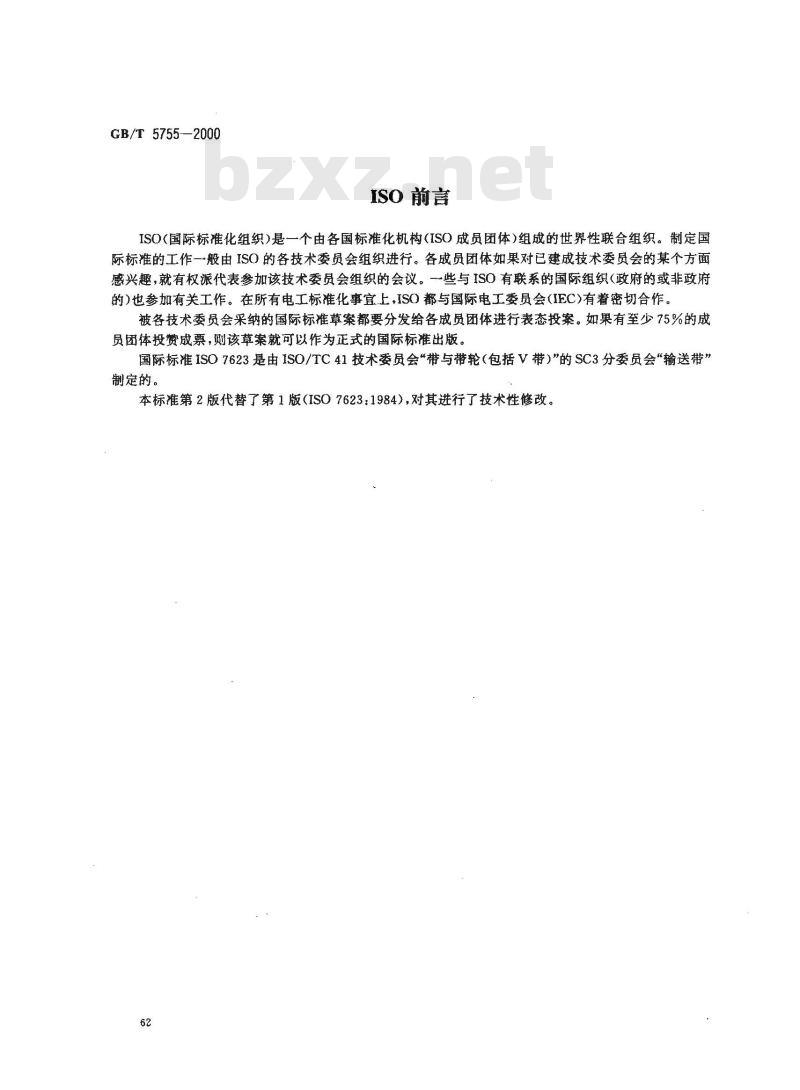 GB/T 5755—2000

bzxz.net

ISO 前言

ISO(国际标准化组织)是一个由各国标准化机构(ISO 成员团体)组成的世界性联合组织。制定国际标准的工作一般由 ISO 的各技术委员会组织进行。各成员团体如果对已建成技术委员会的某个方面感兴趣，就有权派代表参加该技术委员会组织的会议。一些与 ISO 有联系的国际组织(政府的或非政府的)也参加有关工作。在所有电工标准化事宜上，ISO 都与国际电工委员会(IEC)有着密切合作。

被各技术委员会采纳的国际标准草案都要分发给各成员团体进行表态投案。如果有至少 75%的成员团体投赞成票，则该草案就可以作为正式的国际标准出版。

国际标准 ISO 7623 是由 ISO/TC 41 技术委员会“带与带轮(包括 V 带)”的 SC3 分委员会“输送带”制定的。

本标准第 2 版代替了第 1 版(ISO 7623:1984)，对其进行了技术性修改。

62